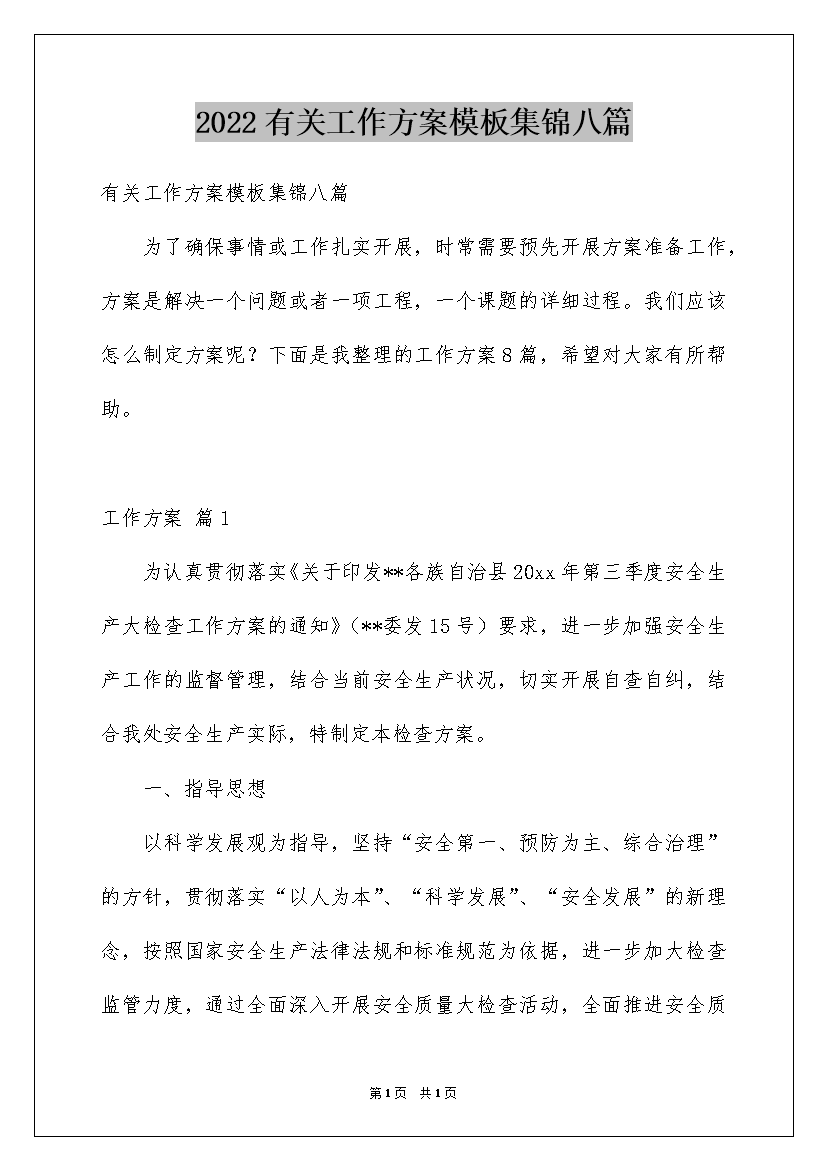 2022有关工作方案模板集锦八篇

有关工作方案模板集锦八篇

为了确保事情或工作扎实开展，时常需要预先开展方案准备工作，方案是解决一个问题或者一项工程，一个课题的详细过程。我们应该怎么制定方案呢？下面是我整理的工作方案8篇，希望对大家有所帮助。

工作方案 篇1

为认真贯彻落实《关于印发**各族自治县20xx年第三季度安全生产大检查工作方案的通知》（**委发15号）要求，进一步加强安全生产工作的监督管理，结合当前安全生产状况，切实开展自查自纠，结合我处安全生产实际，特制定本检查方案。

一、指导思想

以科学发展观为指导，坚持“安全第一、预防为主、综合治理”的方针，贯彻落实“以人为本”、“科学发展”、“安全发展”的新理念，按照国家安全生产法律法规和标准规范为依据，进一步加大检查监管力度，通过全面深入开展安全质量大检查活动，全面推进安全质

第1页 共1页